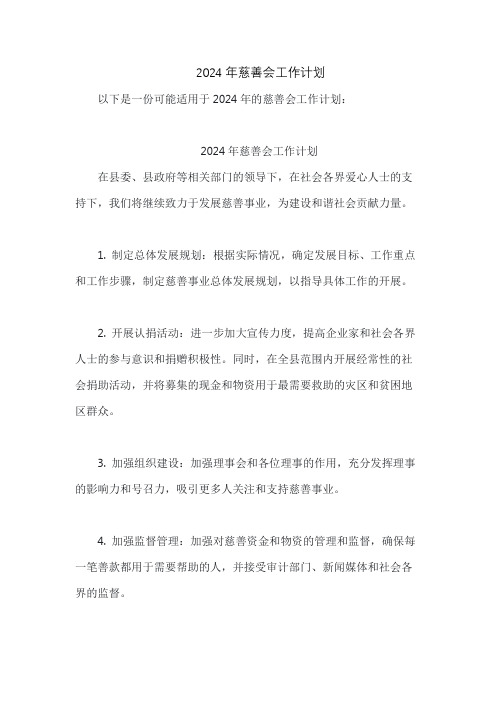 2024 年慈善会工作计划

以下是一份可能适用于 2024 年的慈善会工作计划：

2024 年慈善会工作计划

在县委、县政府等相关部门的领导下，在社会各界爱心人士的支持下，我们将继续致力于发展慈善事业，为建设和谐社会贡献力量。

1. 制定总体发展规划：根据实际情况，确定发展目标、工作重点和工作步骤，制定慈善事业总体发展规划，以指导具体工作的开展。

2. 开展认捐活动：进一步加大宣传力度，提高企业家和社会各界人士的参与意识和捐赠积极性。同时，在全县范围内开展经常性的社会捐助活动，并将募集的现金和物资用于最需要救助的灾区和贫困地区群众。

3. 加强组织建设：加强理事会和各位理事的作用，充分发挥理事的影响力和号召力，吸引更多人关注和支持慈善事业。

4. 加强监督管理：加强对慈善资金和物资的管理和监督，确保每一笔善款都用于需要帮助的人，并接受审计部门、新闻媒体和社会各界的监督。